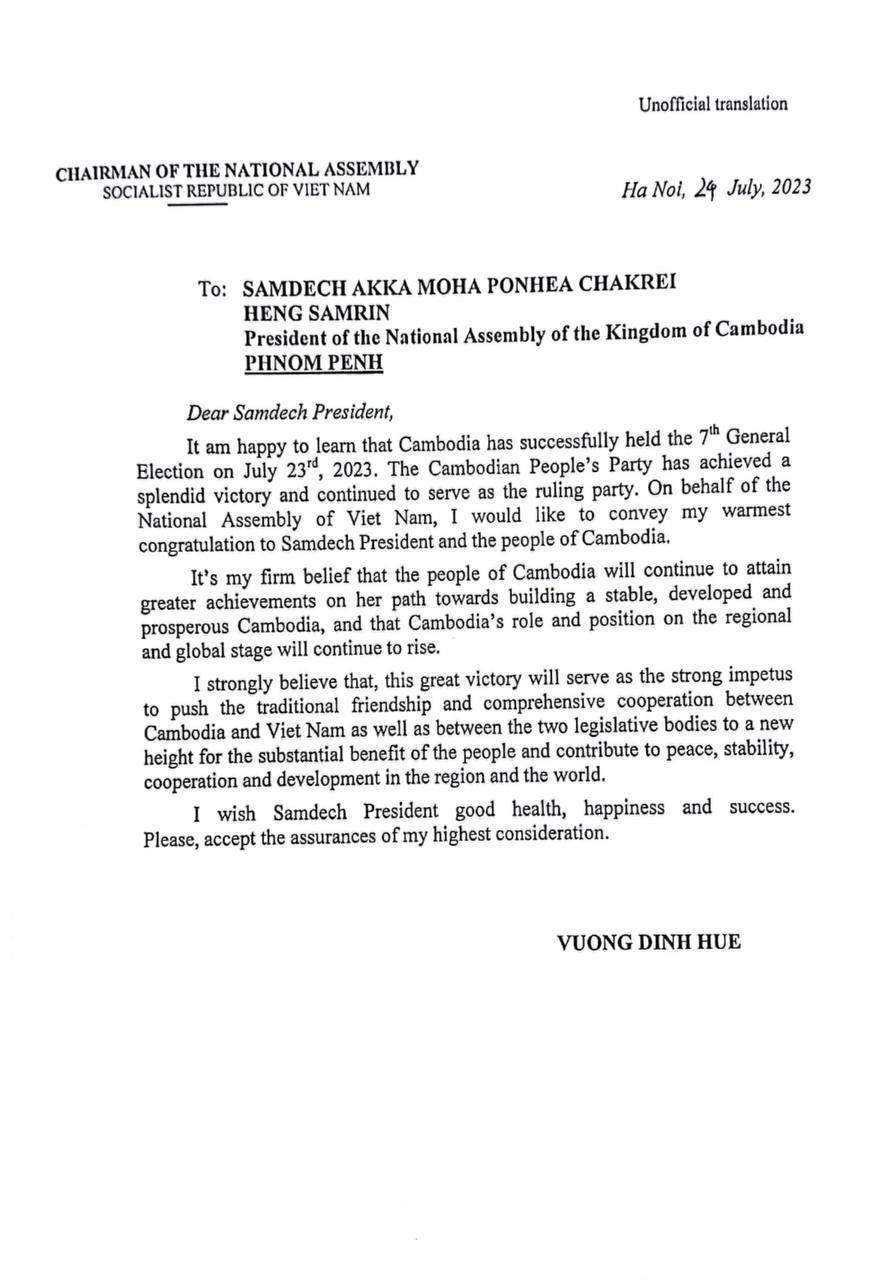 Unofficial translation

CHAIRMAN OF THE NATIONAL ASSEMBLY
SOCIALIST REPUBLIC OF VIET NAM

Ha Noi, 24 July, 2023

To: SAMDECH AKKA MOHA PONHEA CHAKREI
HENG SAMRIN
President of the National Assembly of the Kingdom of Cambodia
PHNOM PENH

Dear Samdech President,

It am happy to learn that Cambodia has successfully held the $7^{th}$ General Election on July $23^{rd}$, 2023. The Cambodian People's Party has achieved a splendid victory and continued to serve as the ruling party. On behalf of the National Assembly of Viet Nam, I would like to convey my warmest congratulation to Samdech President and the people of Cambodia.

It's my firm belief that the people of Cambodia will continue to attain greater achievements on her path towards building a stable, developed and prosperous Cambodia, and that Cambodia's role and position on the regional and global stage will continue to rise.

I strongly believe that, this great victory will serve as the strong impetus to push the traditional friendship and comprehensive cooperation between Cambodia and Viet Nam as well as between the two legislative bodies to a new height for the substantial benefit of the people and contribute to peace, stability, cooperation and development in the region and the world.

I wish Samdech President good health, happiness and success. Please, accept the assurances of my highest consideration.

VUONG DINH HUE